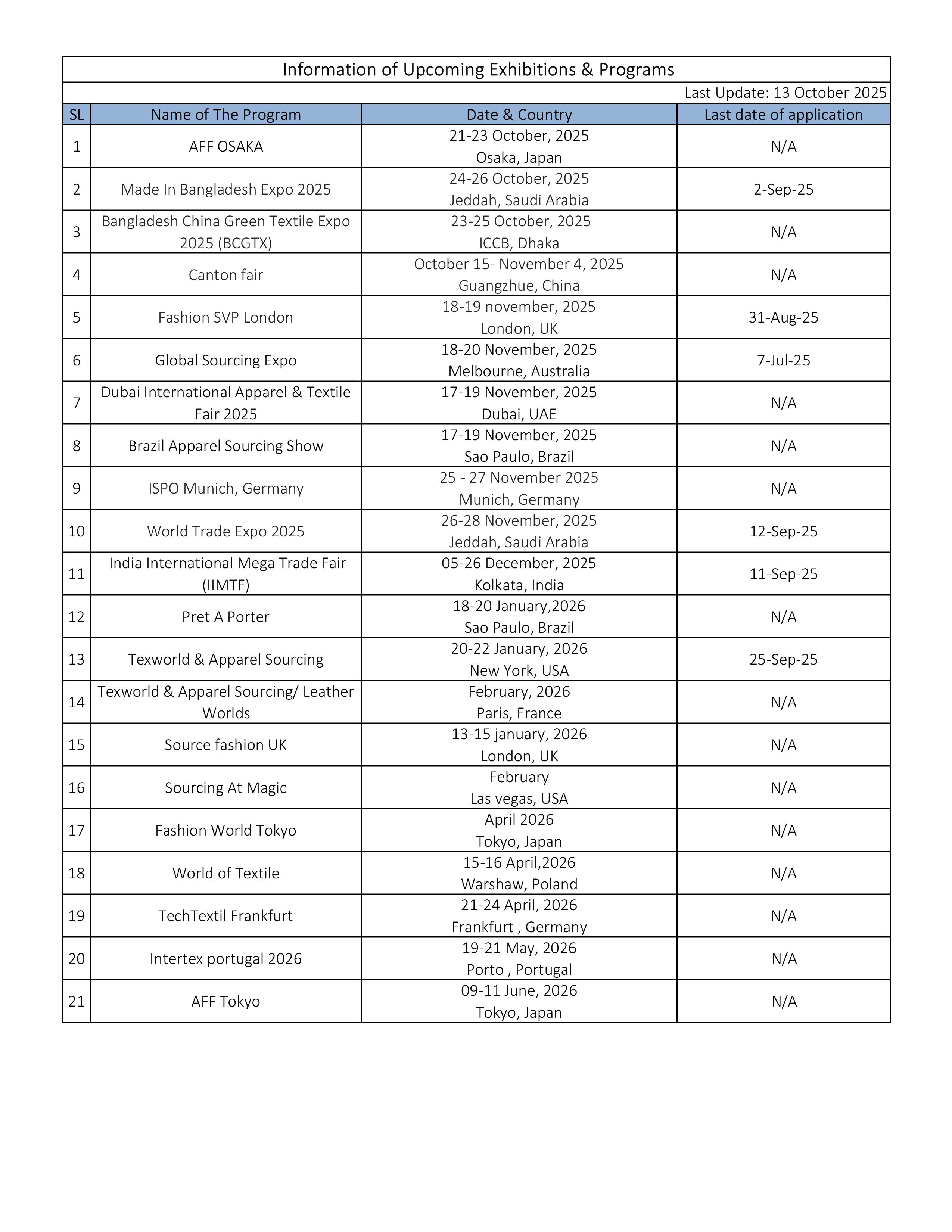 Information of Upcoming Exhibitions & Programs

Last Update: 13 October 2025

| SL | Name of The Program | Date & Country | Last date of application |
|---|---|---|---|
| 1 | AFF OSAKA | 21-23 October, 2025 Osaka, Japan | N/A |
| 2 | Made In Bangladesh Expo 2025 | 24-26 October, 2025 Jeddah, Saudi Arabia | 2-Sep-25 |
| 3 | Bangladesh China Green Textile Expo 2025 (BCGTX) | 23-25 October, 2025 ICCB, Dhaka | N/A |
| 4 | Canton fair | October 15- November 4, 2025 Guangzhue, China | N/A |
| 5 | Fashion SVP London | 18-19 november, 2025 London, UK | 31-Aug-25 |
| 6 | Global Sourcing Expo | 18-20 November, 2025 Melbourne, Australia | 7-Jul-25 |
| 7 | Dubai International Apparel & Textile Fair 2025 | 17-19 November, 2025 Dubai, UAE | N/A |
| 8 | Brazil Apparel Sourcing Show | 17-19 November, 2025 Sao Paulo, Brazil | N/A |
| 9 | ISPO Munich, Germany | 25 - 27 November 2025 Munich, Germany | N/A |
| 10 | World Trade Expo 2025 | 26-28 November, 2025 Jeddah, Saudi Arabia | 12-Sep-25 |
| 11 | India International Mega Trade Fair (IIMTF) | 05-26 December, 2025 Kolkata, India | 11-Sep-25 |
| 12 | Pret A Porter | 18-20 January,2026 Sao Paulo, Brazil | N/A |
| 13 | Texworld & Apparel Sourcing | 20-22 January, 2026 New York, USA | 25-Sep-25 |
| 14 | Texworld & Apparel Sourcing/ Leather Worlds | February, 2026 Paris, France | N/A |
| 15 | Source fashion UK | 13-15 january, 2026 London, UK | N/A |
| 16 | Sourcing At Magic | February Las vegas, USA | N/A |
| 17 | Fashion World Tokyo | April 2026 Tokyo, Japan | N/A |
| 18 | World of Textile | 15-16 April,2026 Warshaw, Poland | N/A |
| 19 | TechTextil Frankfurt | 21-24 April, 2026 Frankfurt , Germany | N/A |
| 20 | Intertex portugal 2026 | 19-21 May, 2026 Porto , Portugal | N/A |
| 21 | AFF Tokyo | 09-11 June, 2026 Tokyo, Japan | N/A |